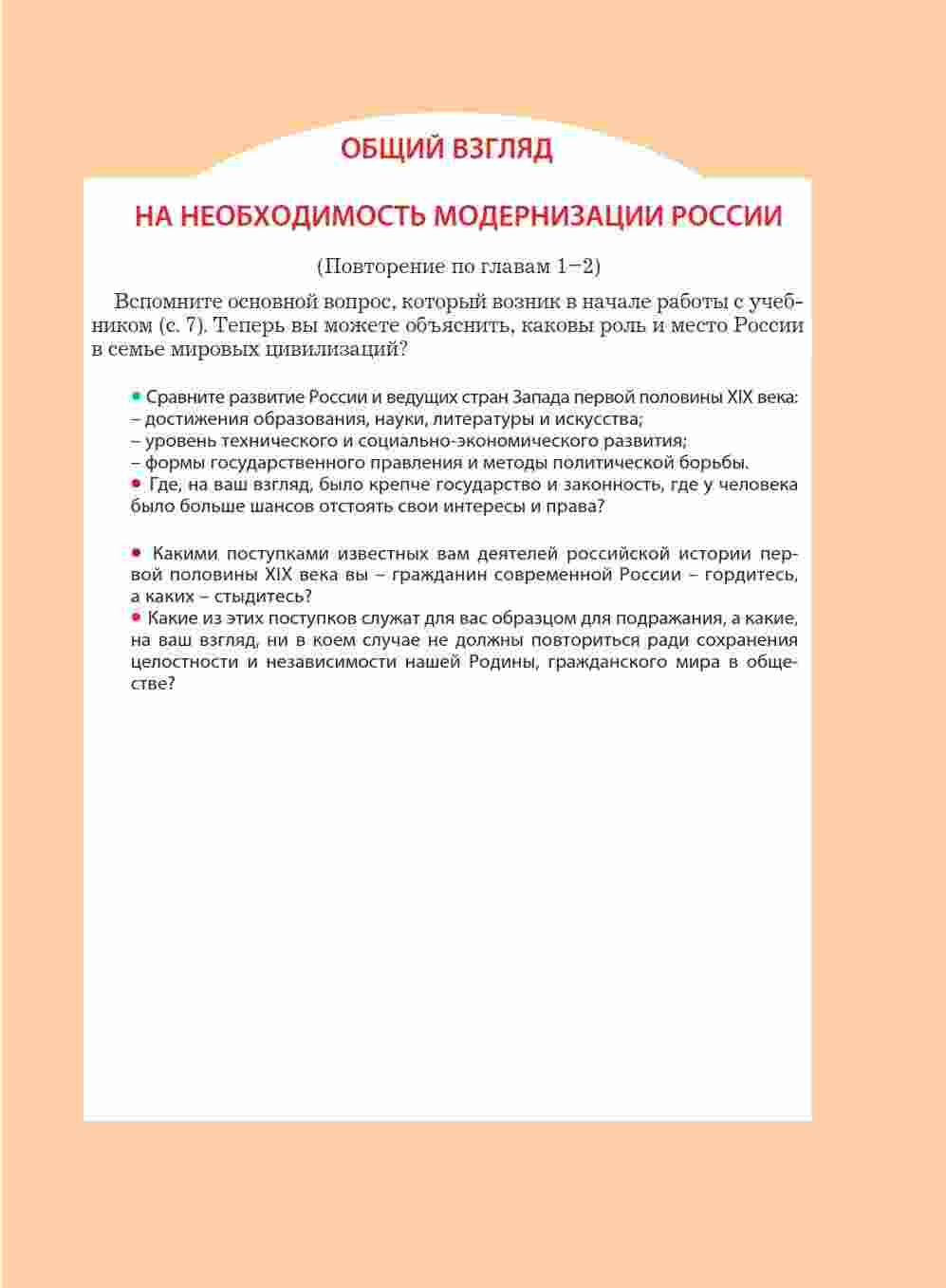 ОБЩИЙ ВЗГЛЯД

НА НЕОБХОДИМОСТЬ МОДЕРНИЗАЦИИ РОССИИ

(Повторение по главам 1–2)

Вспомните основной вопрос, который возник в начале работы с учебником (с. 7). Теперь вы можете объяснить, каковы роль и место России в семье мировых цивилизаций?

• Сравните развитие России и ведущих стран Запада первой половины XIX века:
– достижения образования, науки, литературы и искусства;
– уровень технического и социально-экономического развития;
– формы государственного правления и методы политической борьбы.
• Где, на ваш взгляд, было крепче государство и законность, где у человека было больше шансов отстоять свои интересы и права?

• Какими поступками известных вам деятелей российской истории первой половины XIX века вы – гражданин современной России – гордитесь, а каких – стыдитесь?
• Какие из этих поступков служат для вас образцом для подражания, а какие, на ваш взгляд, ни в коем случае не должны повториться ради сохранения целостности и независимости нашей Родины, гражданского мира в обществе?